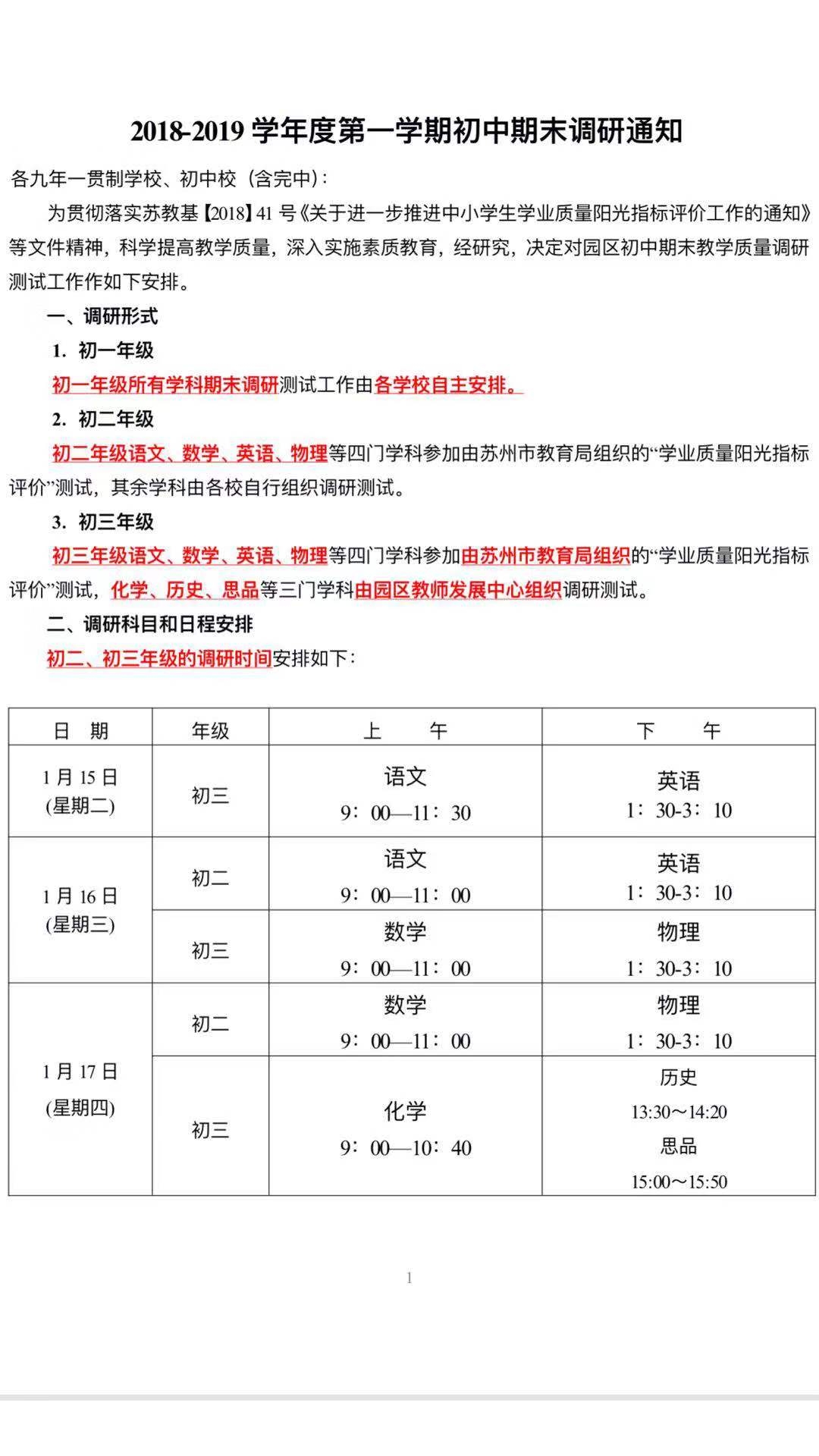 2018-2019 学年度第一学期初中期末调研通知

各九年一贯制学校、初中校（含完中）：

为贯彻落实苏教基【2018】41 号《关于进一步推进中小学生学业质量阳光指标评价工作的通知》等文件精神，科学提高教学质量，深入实施素质教育，经研究，决定对园区初中期末教学质量调研测试工作作如下安排。

一、调研形式

1. 初一年级

初一年级所有学科期末调研测试工作由各学校自主安排。

2. 初二年级

初二年级语文、数学、英语、物理等四门学科参加由苏州市教育局组织的“学业质量阳光指标评价”测试，其余学科由各校自行组织调研测试。

3. 初三年级

初三年级语文、数学、英语、物理等四门学科参加由苏州市教育局组织的“学业质量阳光指标评价”测试，化学、历史、思品等三门学科由园区教师发展中心组织调研测试。

二、调研科目和日程安排

初二、初三年级的调研时间安排如下：

| 日 期 | 年级 | 上 午 | 下 午 |
|---|---|---|---|
| 1 月 15 日 (星期二) | 初三 | 语文 9：00—11：30 | 英语 1：30-3：10 |
| 1 月 16 日 (星期三) | 初二 | 语文 9：00—11：00 | 英语 1：30-3：10 |
| | 初三 | 数学 9：00—11：00 | 物理 1：30-3：10 |
| 1 月 17 日 (星期四) | 初二 | 数学 9：00—11：00 | 物理 1：30-3：10 |
| | 初三 | 化学 9：00—10：40 | 历史 13:30～14:20 思品 15:00～15:50 |

1